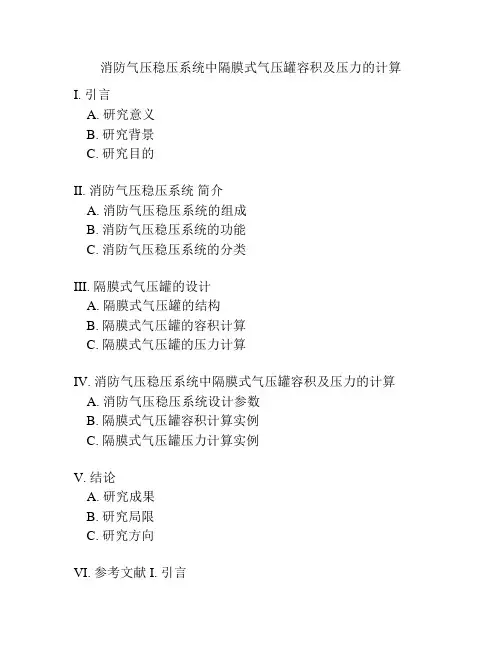 消防气压稳压系统中隔膜式气压罐容积及压力的计算

I. 引言
A. 研究意义
B. 研究背景
C. 研究目的

II. 消防气压稳压系统 简介
A. 消防气压稳压系统的组成
B. 消防气压稳压系统的功能
C. 消防气压稳压系统的分类

III. 隔膜式气压罐的设计
A. 隔膜式气压罐的结构
B. 隔膜式气压罐的容积计算
C. 隔膜式气压罐的压力计算

IV. 消防气压稳压系统中隔膜式气压罐容积及压力的计算
A. 消防气压稳压系统设计参数
B. 隔膜式气压罐容积计算实例
C. 隔膜式气压罐压力计算实例

V. 结论
A. 研究成果
B. 研究局限
C. 研究方向

VI. 参考文献 I. 引言